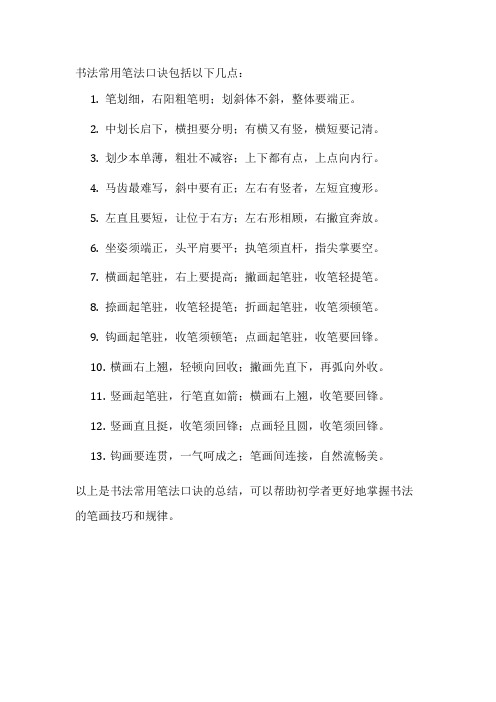 书法常用笔法口诀包括以下几点：

1. 笔划细，右阳粗笔明；划斜体不斜，整体要端正。

2. 中划长启下，横担要分明；有横又有竖，横短要记清。

3. 划少本单薄，粗壮不减容；上下都有点，上点向内行。

4. 马齿最难写，斜中要有正；左右有竖者，左短宜瘦形。

5. 左直且要短，让位于右方；左右形相顾，右撇宜奔放。

6. 坐姿须端正，头平肩要平；执笔须直杆，指尖掌要空。

7. 横画起笔驻，右上要提高；撇画起笔驻，收笔轻提笔。

8. 捺画起笔驻，收笔轻提笔；折画起笔驻，收笔须顿笔。

9. 钩画起笔驻，收笔须顿笔；点画起笔驻，收笔要回锋。

10. 横画右上翘，轻顿向回收；撇画先直下，再弧向外收。

11. 竖画起笔驻，行笔直如箭；横画右上翘，收笔要回锋。

12. 竖画直且挺，收笔须回锋；点画轻且圆，收笔须回锋。

13. 钩画要连贯，一气呵成之；笔画间连接，自然流畅美。

以上是书法常用笔法口诀的总结，可以帮助初学者更好地掌握书法的笔画技巧和规律。